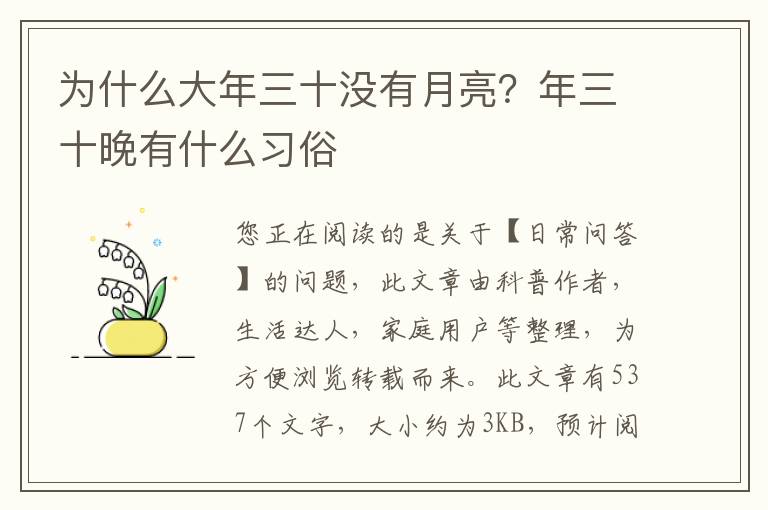 为什么大年三十没有月亮？年三十晚有什么习俗

您正在阅读的是关于【日常问答】的问题，此文章由科普作者，生活达人，家庭用户等整理，为方便浏览转载而来。此文章有537个文字，大小约为3KB，预计阅